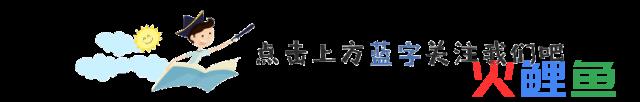 点击上方蓝字关注我们吧

火鲤鱼